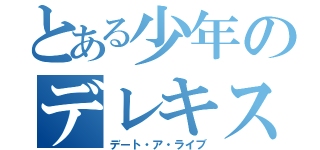 とある少年の
デレキス
デート・ア・ライブ